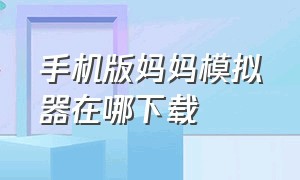 手机版妈妈模拟器在哪下载